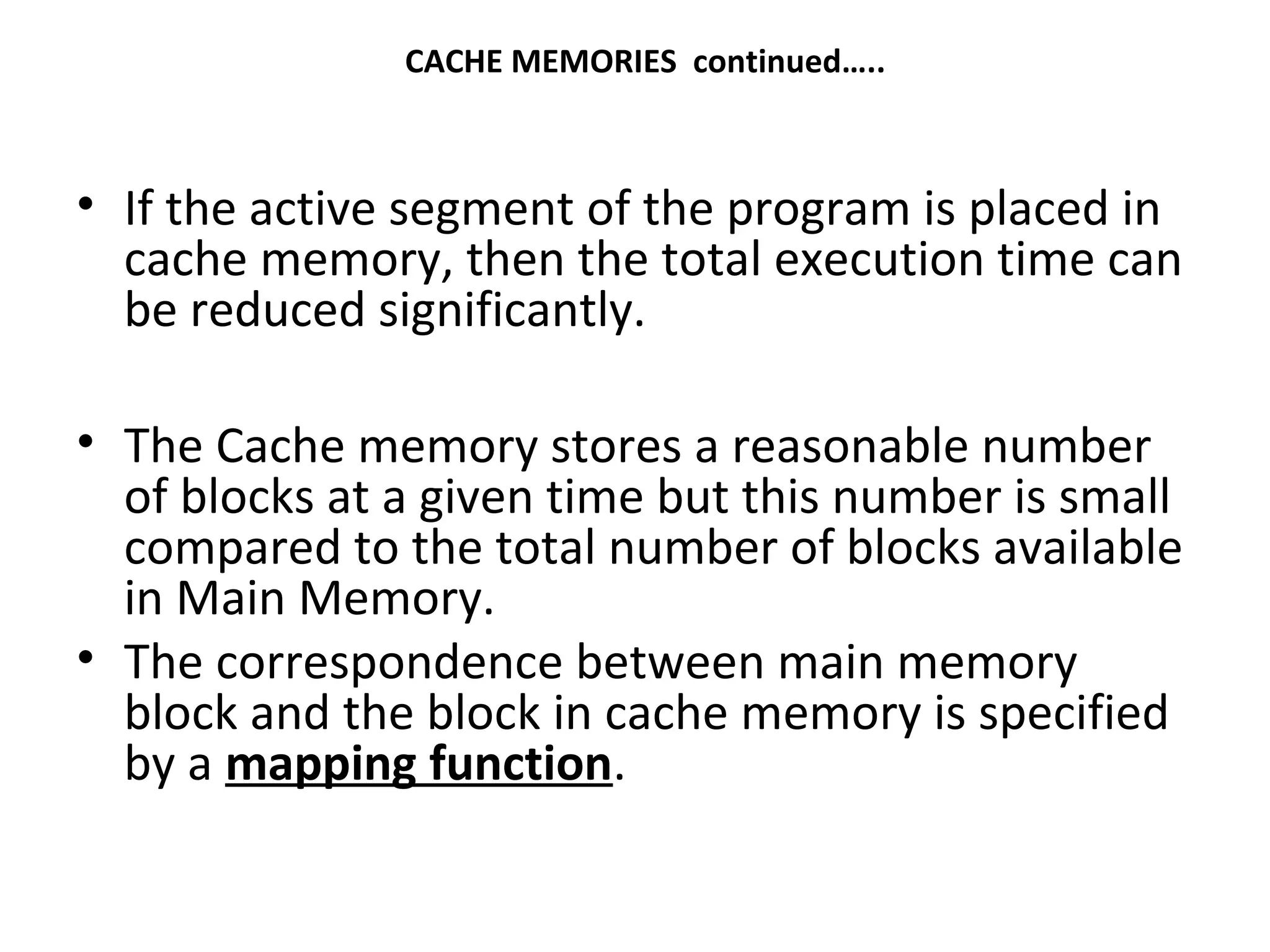 CACHE MEMORIES continued…..

• If the active segment of the program is placed in cache memory, then the total execution time can be reduced significantly.

• The Cache memory stores a reasonable number of blocks at a given time but this number is small compared to the total number of blocks available in Main Memory.

• The correspondence between main memory block and the block in cache memory is specified by a mapping function.